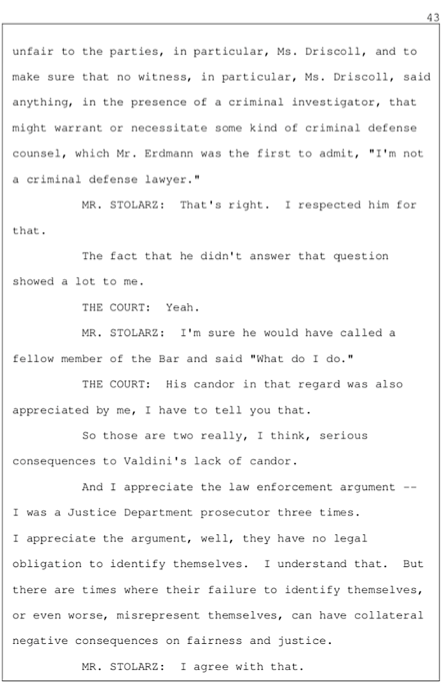 43

unfair to the parties, in particular, Ms. Driscoll, and to make sure that no witness, in particular, Ms. Driscoll, said anything, in the presence of a criminal investigator, that might warrant or necessitate some kind of criminal defense counsel, which Mr. Erdmann was the first to admit, "I'm not a criminal defense lawyer."

MR. STOLARZ: That's right. I respected him for that.

The fact that he didn't answer that question showed a lot to me.

THE COURT: Yeah.

MR. STOLARZ: I'm sure he would have called a fellow member of the Bar and said "What do I do."

THE COURT: His candor in that regard was also appreciated by me, I have to tell you that.

So those are two really, I think, serious consequences to Valdini's lack of candor.

And I appreciate the law enforcement argument -- I was a Justice Department prosecutor three times. I appreciate the argument, well, they have no legal obligation to identify themselves. I understand that. But there are times where their failure to identify themselves, or even worse, misrepresent themselves, can have collateral negative consequences on fairness and justice.

MR. STOLARZ: I agree with that.